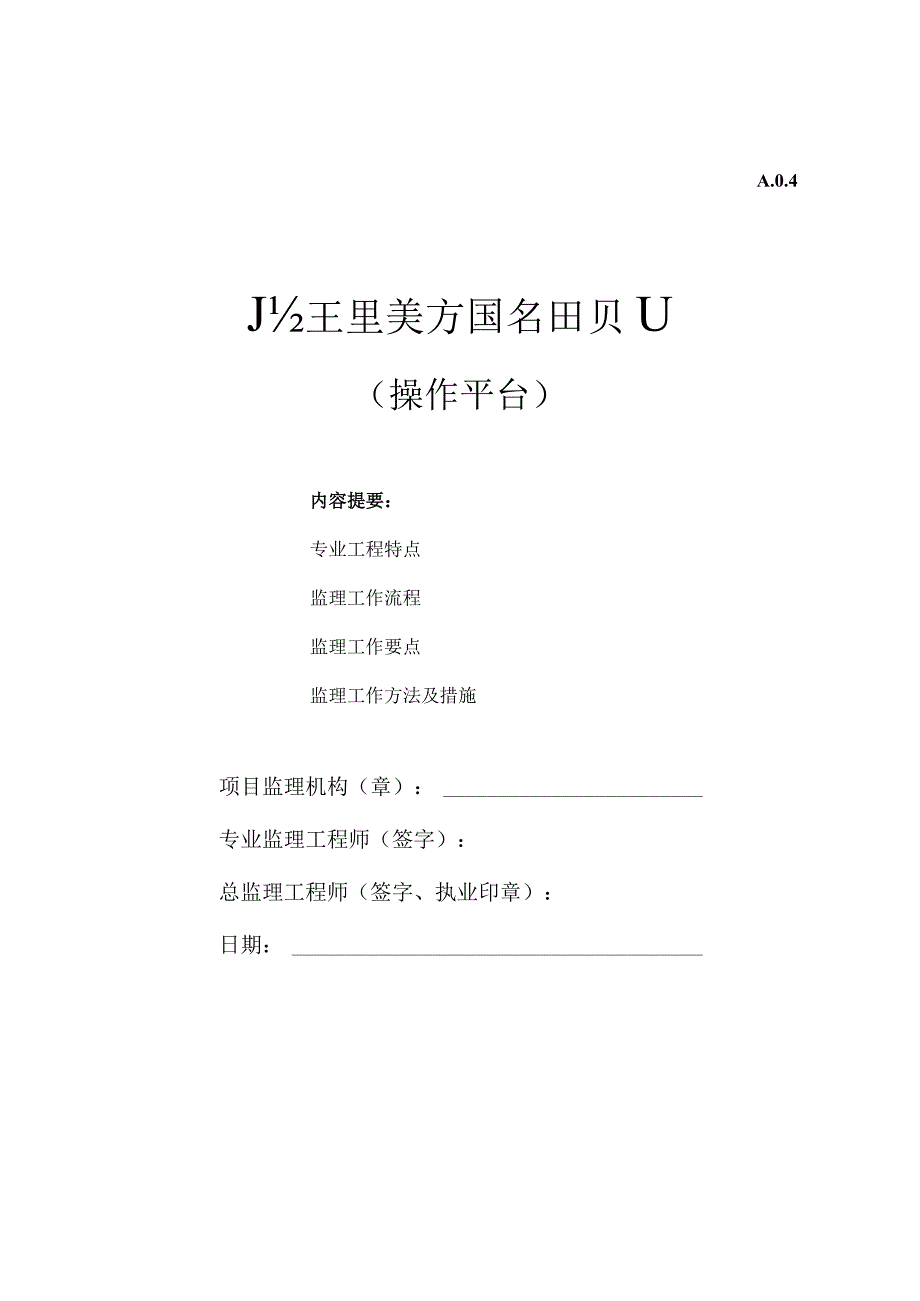 A.0.4

J½王里美方国名田贝U

（操作平台）

内容提要：

专业工程特点

监理工作流程

监理工作要点

监理工作方法及措施

项目监理机构（章）：

专业监理工程师（签字）：

总监理工程师（签字、执业印章）：

日期：